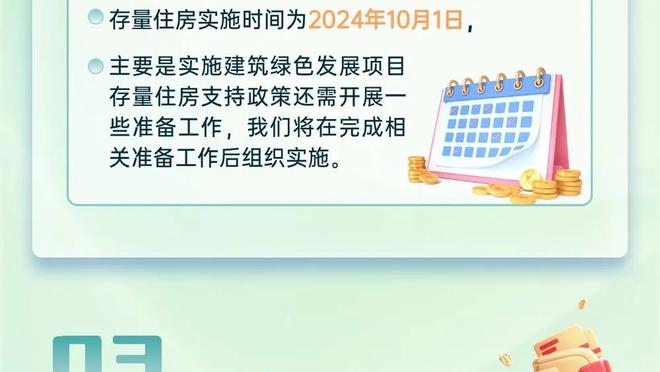 存量住房实施时间为2024年10月1日，

主要是实施建筑绿色发展项目存量住房支持政策还需开展一些准备工作，我们将在完成相关准备工作后组织实施。

03